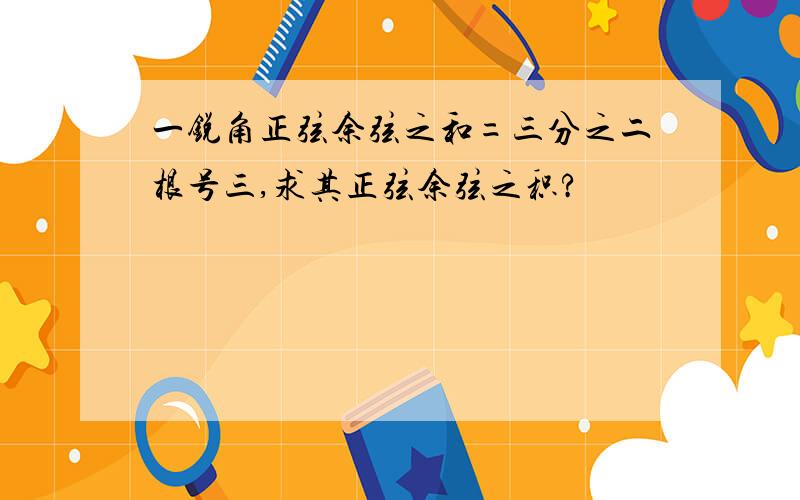 一锐角正弦余弦之和=三分之二根号三,求其正弦余弦之积?